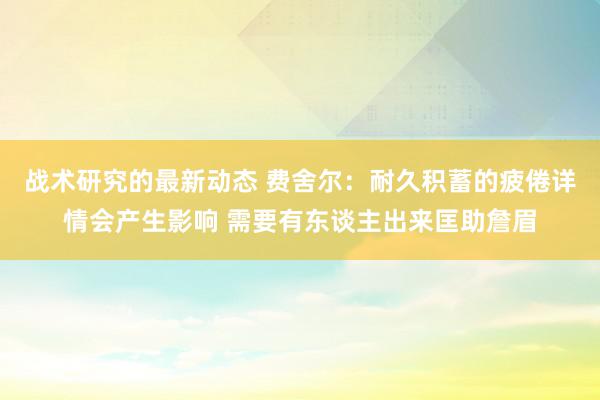 战术研究的最新动态 费舍尔：耐久积蓄的疲倦详情会产生影响 需要有东谈主出来匡助詹眉